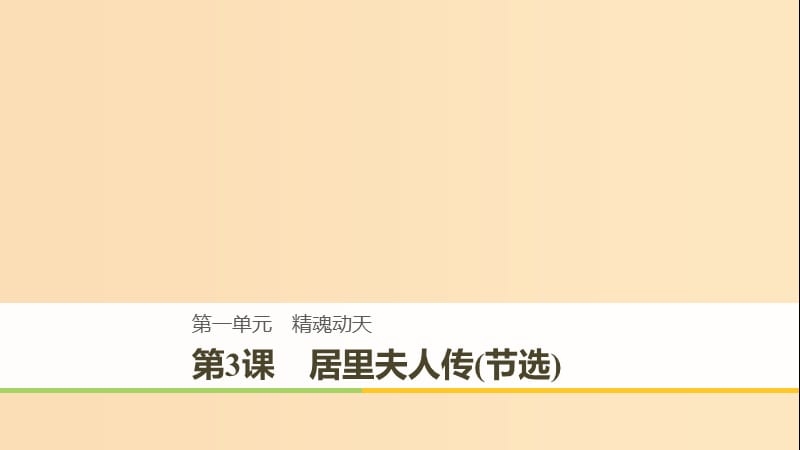 第一单元　精魂动天

第3课　居里夫人传(节选)